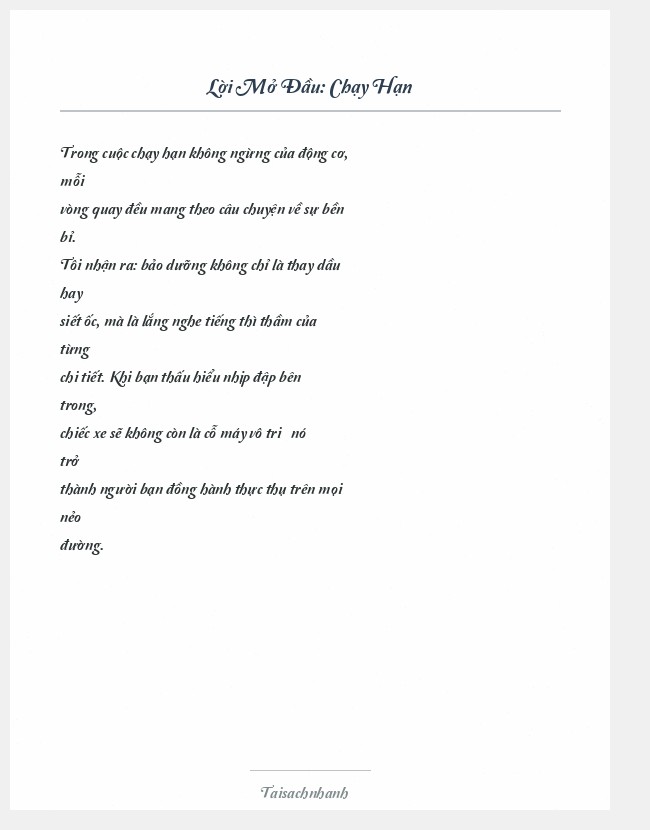 Lời Mở Đầu: Chạy Hạn

Trong cuộc chạy hạn không ngừng của động cơ, mỗi vòng quay đều mang theo câu chuyện về sự bền bỉ. Tôi nhận ra: bảo dưỡng không chỉ là thay dầu hay siết ốc, mà là lắng nghe tiếng thì thầm của từng chi tiết. Khi bạn thấu hiểu nhịp đập bên trong, chiếc xe sẽ không còn là cỗ máy vô tri nó trở thành người bạn đồng hành thực thụ trên mọi nẻo đường.

Taisachnhanh